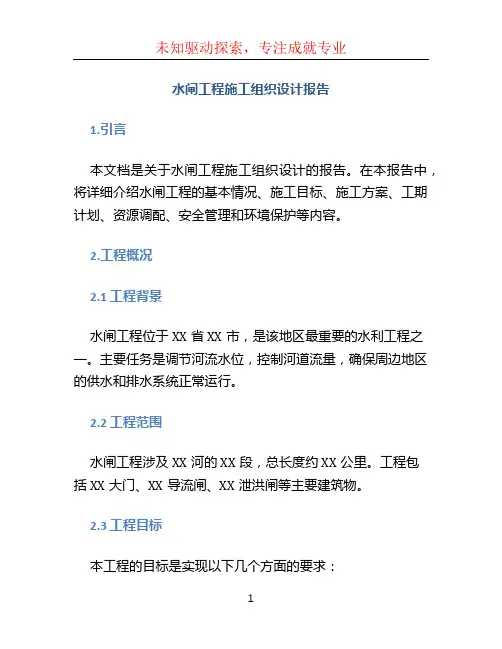 未知驱动探索，专注成就专业

水闸工程施工组织设计报告

1.引言

本文档是关于水闸工程施工组织设计的报告。在本报告中，将详细介绍水闸工程的基本情况、施工目标、施工方案、工期计划、资源调配、安全管理和环境保护等内容。

2.工程概况

2.1 工程背景

水闸工程位于 XX 省 XX 市，是该地区最重要的水利工程之一。主要任务是调节河流水位，控制河道流量，确保周边地区的供水和排水系统正常运行。

2.2 工程范围

水闸工程涉及 XX 河的 XX 段，总长度约 XX 公里。工程包括 XX 大门、XX 导流闸、XX 泄洪闸等主要建筑物。

2.3 工程目标

本工程的目标是实现以下几个方面的要求：

1